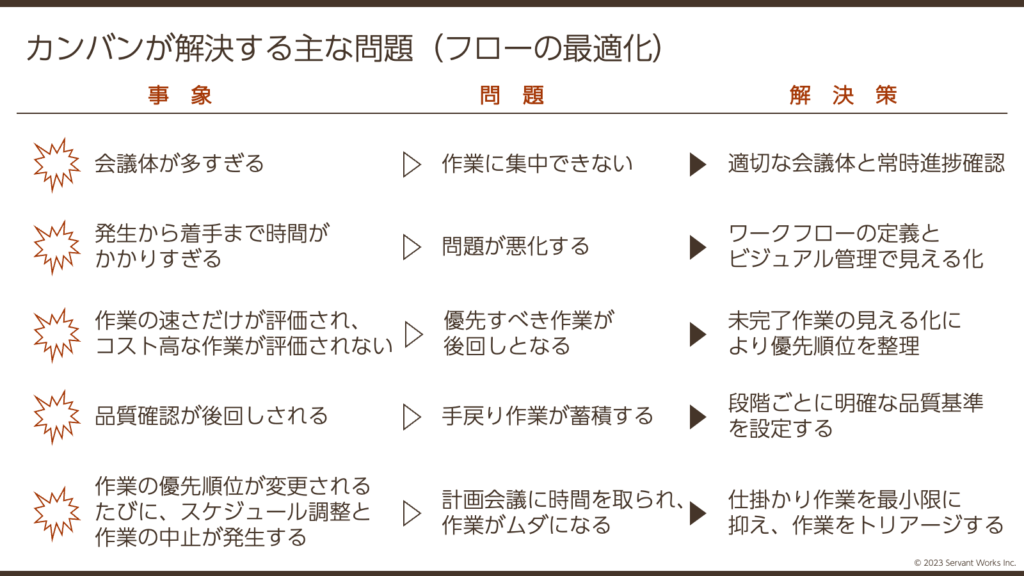 カンバンが解決する主な問題（フローの最適化）

| 事　象 | 問　題 | 解　決　策 |
|---|---|---|
| 会議体が多すぎる | 作業に集中できない | 適切な会議体と常時進捗確認 |
| 発生から着手まで時間がかかりすぎる | 問題が悪化する | ワークフローの定義とビジュアル管理で見える化 |
| 作業の速さだけが評価され、コスト高な作業が評価されない | 優先すべき作業が後回しとなる | 未完了作業の見える化により優先順位を整理 |
| 品質確認が後回しされる | 手戻り作業が蓄積する | 段階ごとに明確な品質基準を設定する |
| 作業の優先順位が変更されるたびに、スケジュール調整と作業の中止が発生する | 計画会議に時間を取られ、作業がムダになる | 仕掛かり作業を最小限に抑え、作業をトリアージする |

© 2023 Servant Works Inc.